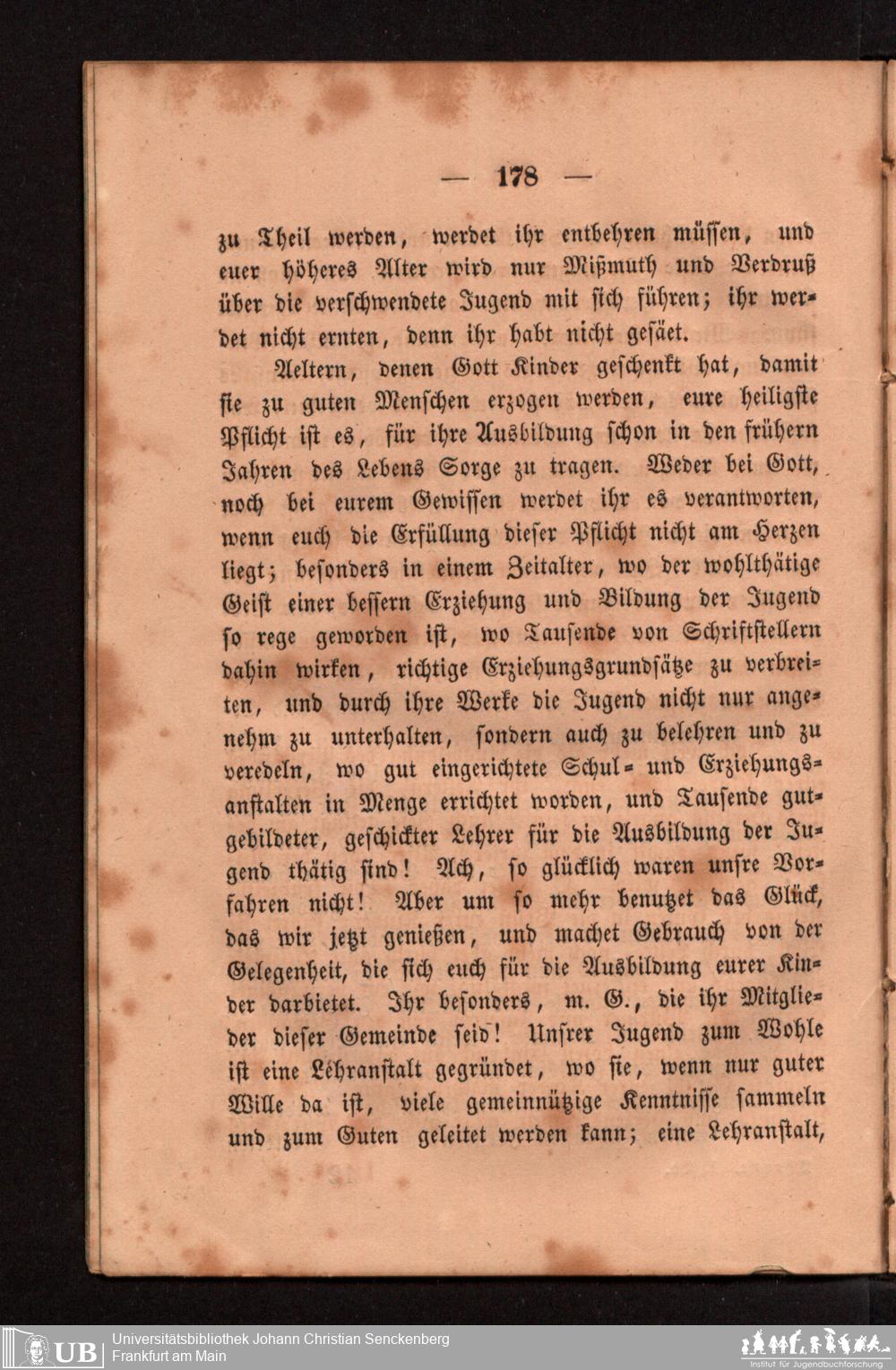 — 178 —

zu Theil werden, werdet ihr entbehren müssen, und euer höheres Alter wird nur Mißmuth und Verdruß über die verschwendete Jugend mit sich führen; ihr werdet nicht ernten, denn ihr habt nicht gesäet.

Aeltern, denen Gott Kinder geschenkt hat, damit sie zu guten Menschen erzogen werden, eure heiligste Pflicht ist es, für ihre Ausbildung schon in den frühern Jahren des Lebens Sorge zu tragen. Weder bei Gott, noch bei eurem Gewissen werdet ihr es verantworten, wenn euch die Erfüllung dieser Pflicht nicht am Herzen liegt; besonders in einem Zeitalter, wo der wohlthätige Geist einer bessern Erziehung und Bildung der Jugend so rege geworden ist, wo Tausende von Schriftstellern dahin wirken, richtige Erziehungsgrundsätze zu verbreiten, und durch ihre Werke die Jugend nicht nur angenehm zu unterhalten, sondern auch zu belehren und zu veredeln, wo gut eingerichtete Schul- und Erziehungsanstalten in Menge errichtet worden, und Tausende gutgebildeter, geschickter Lehrer für die Ausbildung der Jugend thätig sind! Ach, so glücklich waren unsre Vorfahren nicht! Aber um so mehr benutzet das Glück, das wir jetzt genießen, und machet Gebrauch von der Gelegenheit, die sich euch für die Ausbildung eurer Kinder darbietet. Ihr besonders, m. G., die ihr Mitglieder dieser Gemeinde seid! Unsrer Jugend zum Wohle ist eine Lehranstalt gegründet, wo sie, wenn nur guter Wille da ist, viele gemeinnützige Kenntnisse sammeln und zum Guten geleitet werden kann; eine Lehranstalt,

UB Universitätsbibliothek Johann Christian Senckenberg
Frankfurt am Main

Institut für Jugendbuchforschung